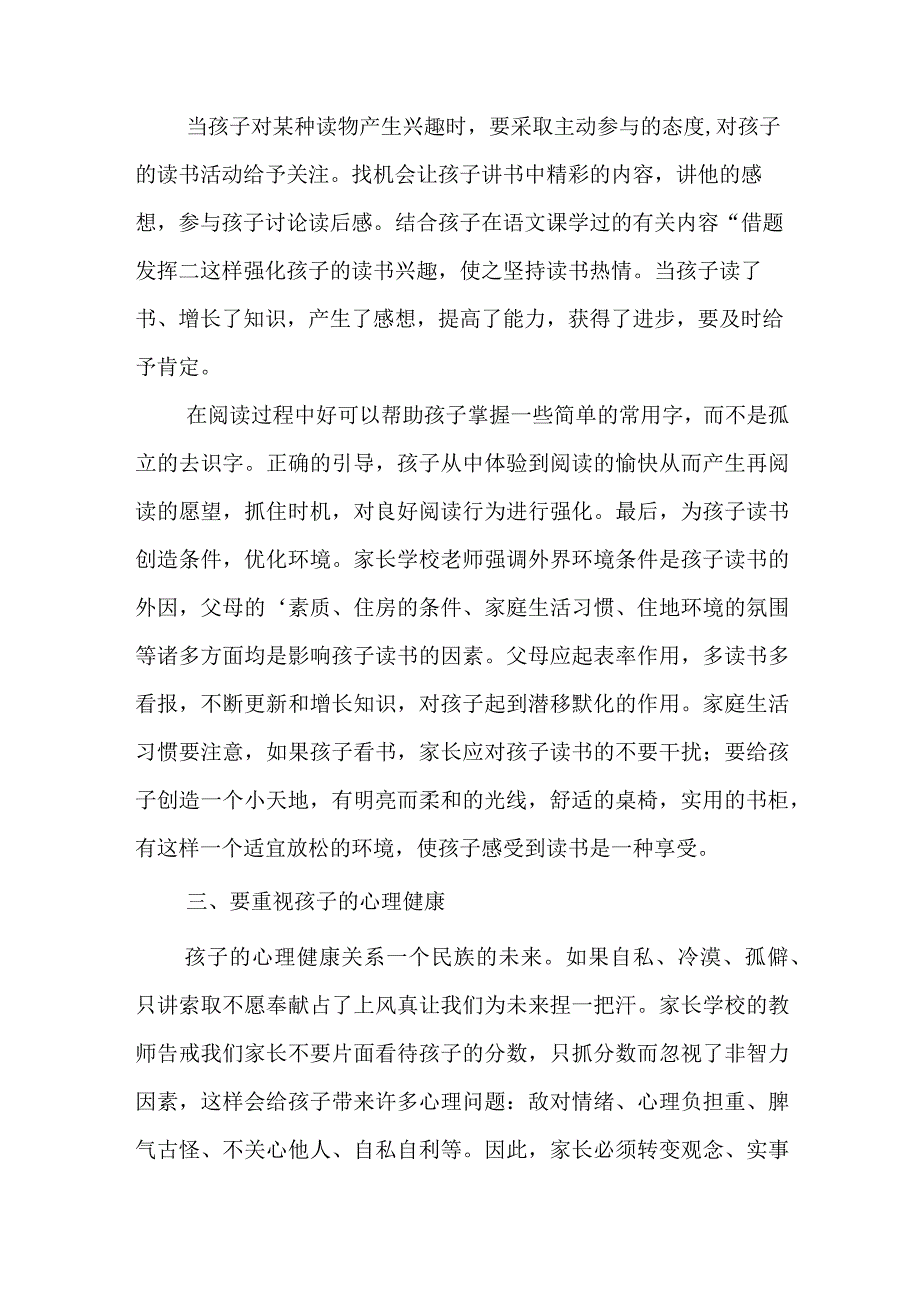 当孩子对某种读物产生兴趣时，要采取主动参与的态度,对孩子的读书活动给予关注。找机会让孩子讲书中精彩的内容，讲他的感想，参与孩子讨论读后感。结合孩子在语文课学过的有关内容“借题发挥二这样强化孩子的读书兴趣，使之坚持读书热情。当孩子读了书、增长了知识，产生了感想，提高了能力，获得了进步，要及时给予肯定。

在阅读过程中好可以帮助孩子掌握一些简单的常用字，而不是孤立的去识字。正确的引导，孩子从中体验到阅读的愉快从而产生再阅读的愿望，抓住时机，对良好阅读行为进行强化。最后，为孩子读书创造条件，优化环境。家长学校老师强调外界环境条件是孩子读书的外因，父母的‘素质、住房的条件、家庭生活习惯、住地环境的氛围等诸多方面均是影响孩子读书的因素。父母应起表率作用，多读书多看报，不断更新和增长知识，对孩子起到潜移默化的作用。家庭生活习惯要注意，如果孩子看书，家长应对孩子读书的不要干扰；要给孩子创造一个小天地，有明亮而柔和的光线，舒适的桌椅，实用的书柜，有这样一个适宜放松的环境，使孩子感受到读书是一种享受。

三、要重视孩子的心理健康

孩子的心理健康关系一个民族的未来。如果自私、冷漠、孤僻、只讲索取不愿奉献占了上风真让我们为未来捏一把汗。家长学校的教师告戒我们家长不要片面看待孩子的分数，只抓分数而忽视了非智力因素，这样会给孩子带来许多心理问题：敌对情绪、心理负担重、脾气古怪、不关心他人、自私自利等。因此，家长必须转变观念、实事